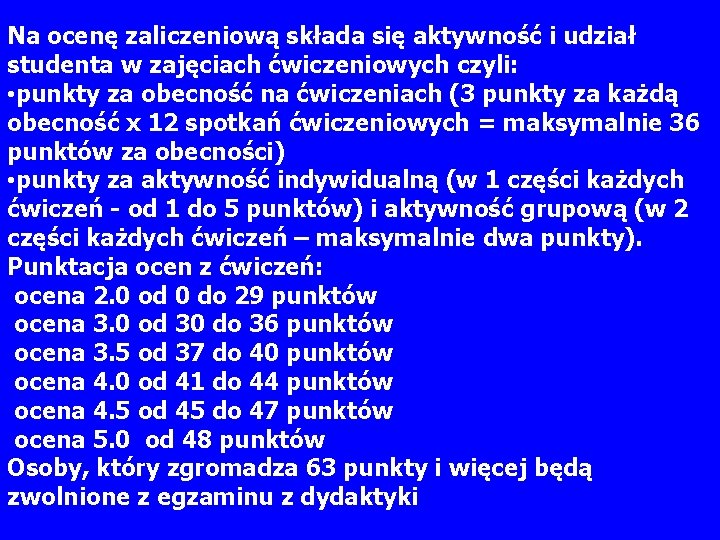 Na ocenę zaliczeniową składa się aktywność i udział studenta w zajęciach ćwiczeniowych czyli:
•punkty za obecność na ćwiczeniach (3 punkty za każdą obecność x 12 spotkań ćwiczeniowych = maksymalnie 36 punktów za obecności)
•punkty za aktywność indywidualną (w 1 części każdych ćwiczeń - od 1 do 5 punktów) i aktywność grupową (w 2 części każdych ćwiczeń – maksymalnie dwa punkty).
Punktacja ocen z ćwiczeń:
ocena 2.0 od 0 do 29 punktów
ocena 3.0 od 30 do 36 punktów
ocena 3.5 od 37 do 40 punktów
ocena 4.0 od 41 do 44 punktów
ocena 4.5 od 45 do 47 punktów
ocena 5.0 od 48 punktów
Osoby, który zgromadza 63 punkty i więcej będą zwolnione z egzaminu z dydaktyki